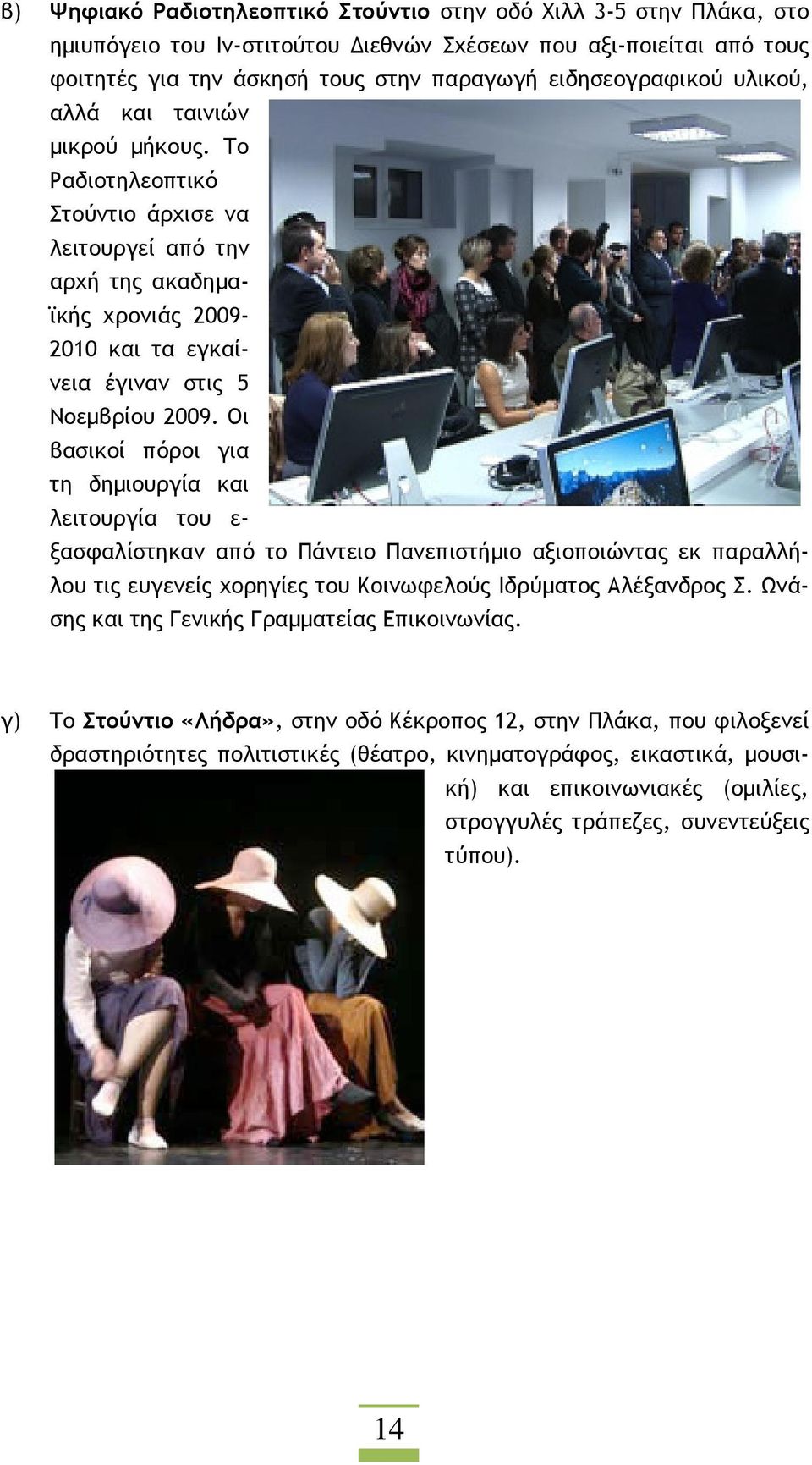 β) Ψηφιακό Ραδιοτηλεοπτικό Στούντιο στην οδό Χιλλ 3-5 στην Πλάκα, στο ημιυπόγειο του Ιν-στιτούτου Διεθνών Σχέσεων που αξι-ποιείται από τους φοιτητές για την άσκησή τους στην παραγωγή ειδησεογραφικού υλικού, αλλά και ταινιών μικρού μήκους. Το Ραδιοτηλεοπτικό Στούντιο άρχισε να λειτουργεί από την αρχή της ακαδημαϊκής χρονιάς 2009-2010 και τα εγκαίνεια έγιναν στις 5 Νοεμβρίου 2009. Οι βασικοί πόροι για τη δημιουργία και λειτουργία του εξασφαλίστηκαν από το Πάντειο Πανεπιστήμιο αξιοποιώντας εκ παραλλήλου τις ευγενείς χορηγίες του Κοινωφελούς Ιδρύματος Αλέξανδρος Σ. Ωνάσης και της Γενικής Γραμματείας Επικοινωνίας.

γ) Το Στούντιο «Λήδρα», στην οδό Κέκροπος 12, στην Πλάκα, που φιλοξενεί δραστηριότητες πολιτιστικές (θέατρο, κινηματογράφος, εικαστικά, μουσική) και επικοινωνιακές (ομιλίες, στρογγυλές τράπεζες, συνεντεύξεις τύπου).

14